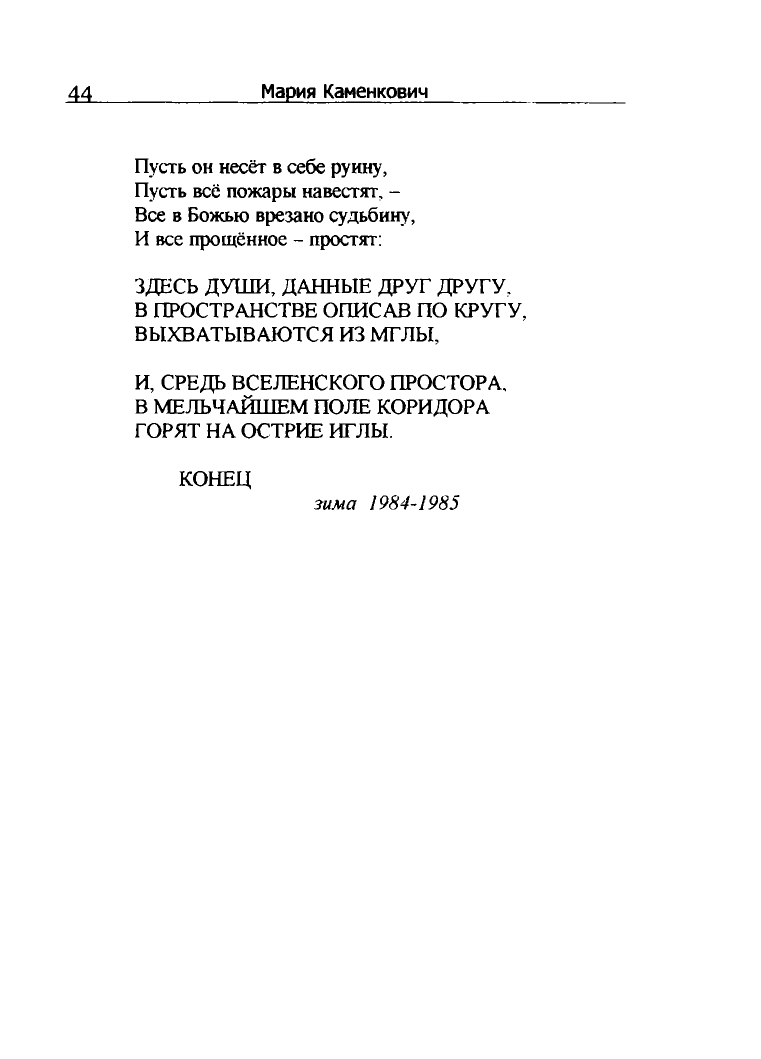 44 Мария Каменкович

Пусть он несёт в себе руину,
Пусть всё пожары навестят, –
Все в Божью врезано судьбину,
И все прощённое – простят:

ЗДЕСЬ ДУШИ, ДАННЫЕ ДРУГ ДРУГУ,
В ПРОСТРАНСТВЕ ОПИСАВ ПО КРУГУ,
ВЫХВАТЫВАЮТСЯ ИЗ МГЛЫ,

И, СРЕДЬ ВСЕЛЕНСКОГО ПРОСТОРА,
В МЕЛЬЧАЙШЕМ ПОЛЕ КОРИДОРА
ГОРЯТ НА ОСТРИЕ ИГЛЫ.

КОНЕЦ

зима 1984-1985